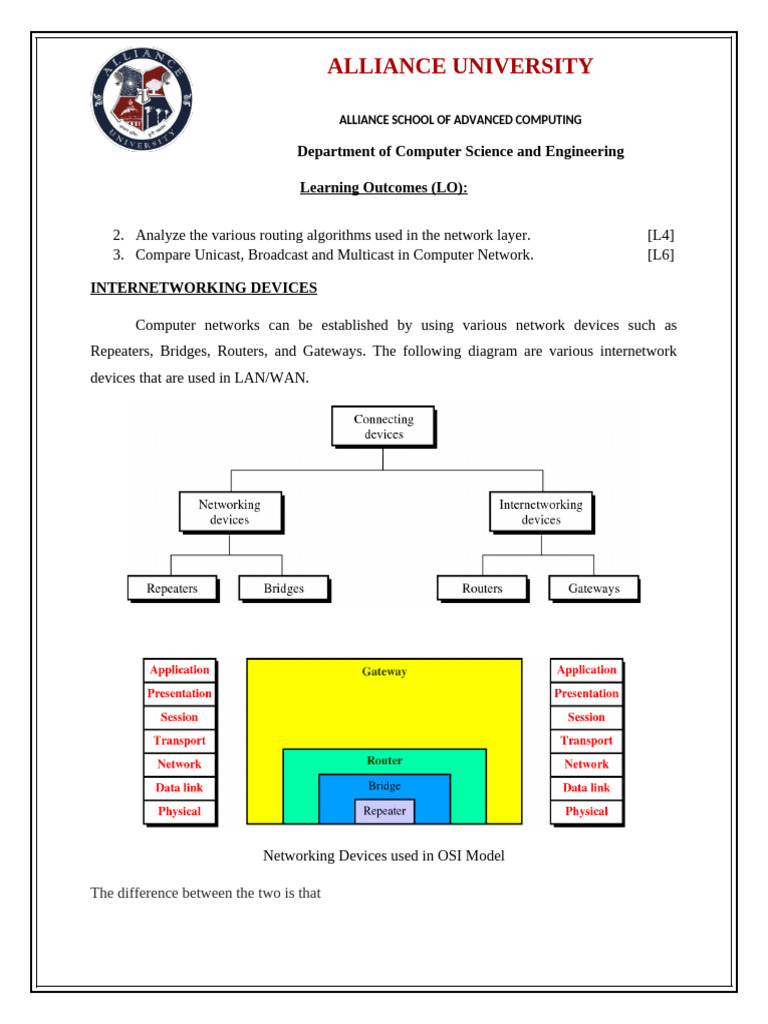 ALLIANCE UNIVERSITY

ALLIANCE SCHOOL OF ADVANCED COMPUTING

Department of Computer Science and Engineering

Learning Outcomes (LO):

2. Analyze the various routing algorithms used in the network layer. [L4]
3. Compare Unicast, Broadcast and Multicast in Computer Network. [L6]

INTERNETWORKING DEVICES

Computer networks can be established by using various network devices such as Repeaters, Bridges, Routers, and Gateways. The following diagram are various internetwork devices that are used in LAN/WAN.

Connecting devices

Networking devices

Internetworking devices

Repeaters

Bridges

Routers

Gateways

Application
Presentation
Session
Transport
Network
Data link
Physical

Gateway

Router

Bridge

Repeater

Application
Presentation
Session
Transport
Network
Data link
Physical

Networking Devices used in OSI Model

The difference between the two is that